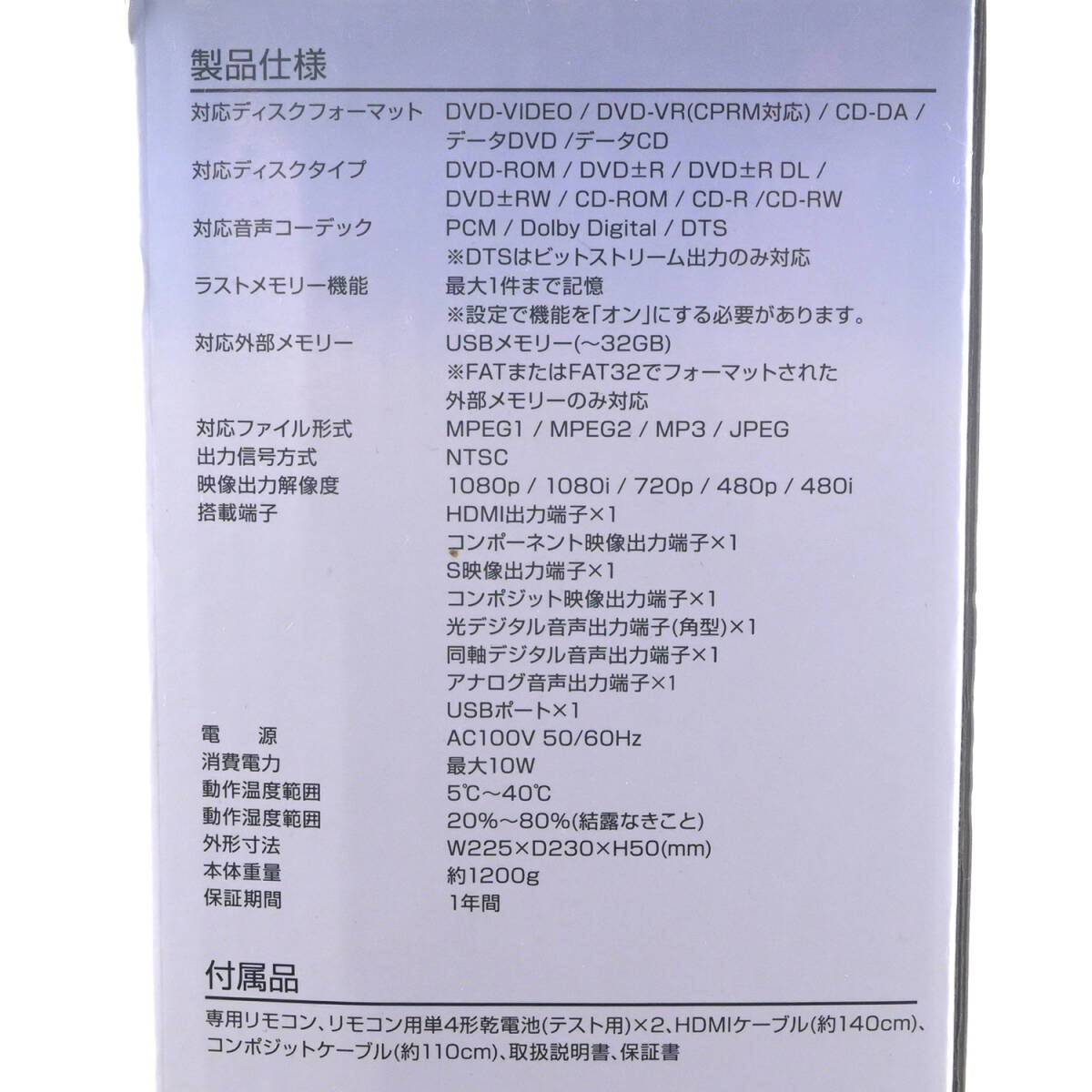 製品仕様

| | |
|---|---|
| 対応ディスクフォーマット | DVD-VIDEO / DVD-VR(CPRM対応) / CD-DA / データDVD /データCD |
| 対応ディスクタイプ | DVD-ROM / DVD±R / DVD±R DL / DVD±RW / CD-ROM / CD-R /CD-RW |
| 対応音声コーデック | PCM / Dolby Digital / DTS ※DTSはビットストリーム出力のみ対応 |
| ラストメモリー機能 | 最大1件まで記憶 ※設定で機能を「オン」にする必要があります。 |
| 対応外部メモリー | USBメモリー(～32GB) ※FATまたはFAT32でフォーマットされた外部メモリーのみ対応 |
| 対応ファイル形式 | MPEG1 / MPEG2 / MP3 / JPEG |
| 出力信号方式 | NTSC |
| 映像出力解像度 | 1080p / 1080i / 720p / 480p / 480i |
| 搭載端子 | HDMI出力端子×1 コンポーネント映像出力端子×1 S映像出力端子×1 コンポジット映像出力端子×1 光デジタル音声出力端子(角型)×1 同軸デジタル音声出力端子×1 アナログ音声出力端子×1 USBポート×1 |
| 電　源 | AC100V 50/60Hz |
| 消費電力 | 最大10W |
| 動作温度範囲 | 5℃～40℃ |
| 動作湿度範囲 | 20%～80%(結露なきこと) |
| 外形寸法 | W225×D230×H50(mm) |
| 本体重量 | 約1200g |
| 保証期間 | 1年間 |

付属品

専用リモコン、リモコン用単4形乾電池(テスト用)×2、HDMIケーブル(約140cm)、コンポジットケーブル(約110cm)、取扱説明書、保証書